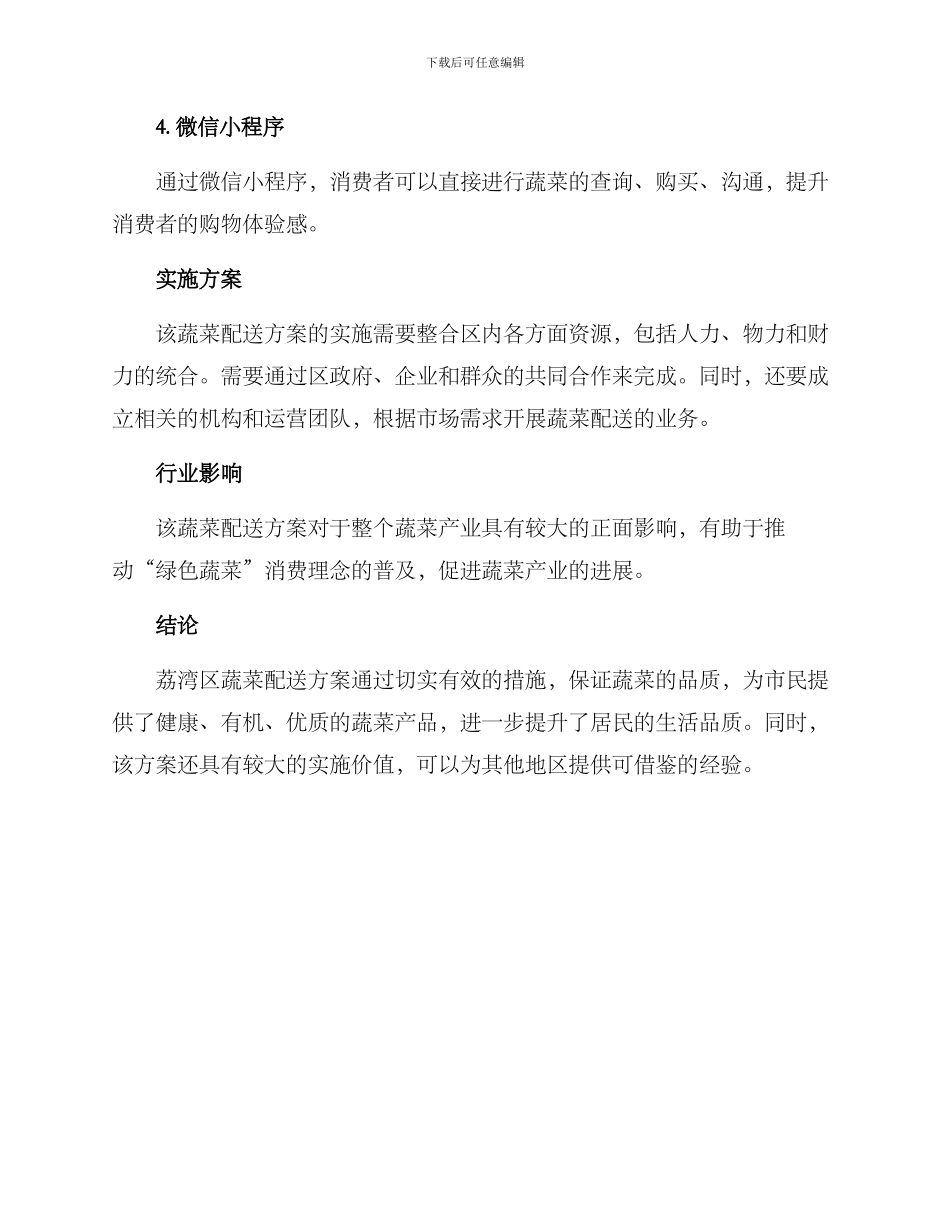 下载后可任意编辑

4. 微信小程序

通过微信小程序，消费者可以直接进行蔬菜的查询、购买、沟通，提升消费者的购物体验感。

实施方案

该蔬菜配送方案的实施需要整合区内各方面资源，包括人力、物力和财力的统合。需要通过区政府、企业和群众的共同合作来完成。同时，还要成立相关的机构和运营团队，根据市场需求开展蔬菜配送的业务。

行业影响

该蔬菜配送方案对于整个蔬菜产业具有较大的正面影响，有助于推动“绿色蔬菜”消费理念的普及，促进蔬菜产业的进展。

结论

荔湾区蔬菜配送方案通过切实有效的措施，保证蔬菜的品质，为市民提供了健康、有机、优质的蔬菜产品，进一步提升了居民的生活品质。同时，该方案还具有较大的实施价值，可以为其他地区提供可借鉴的经验。